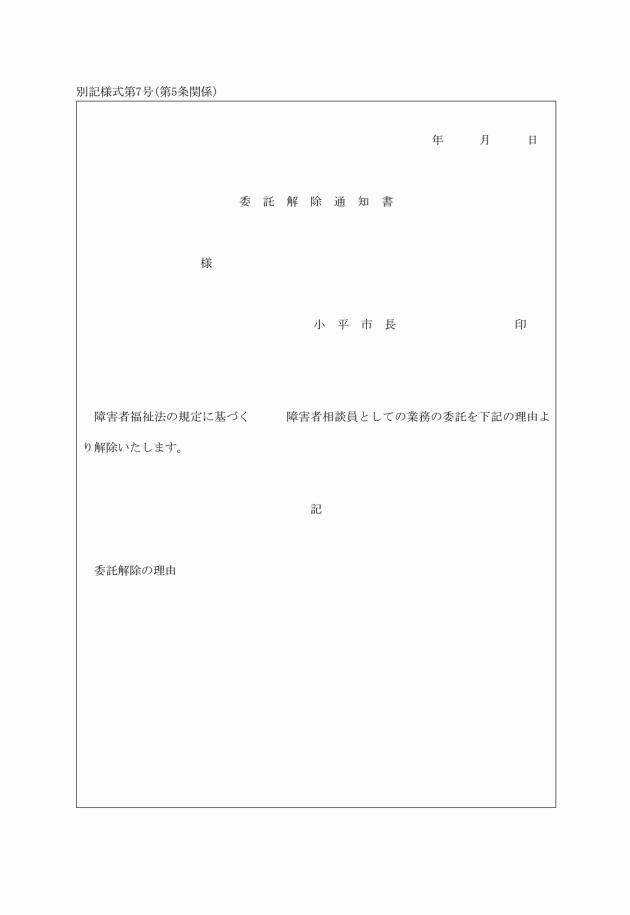 別記様式第7号(第5条関係)

年　月　日

委託解除通知書

様

小平市長　印

障害者福祉法の規定に基づく　障害者相談員としての業務の委託を下記の理由により解除いたします。

記

委託解除の理由